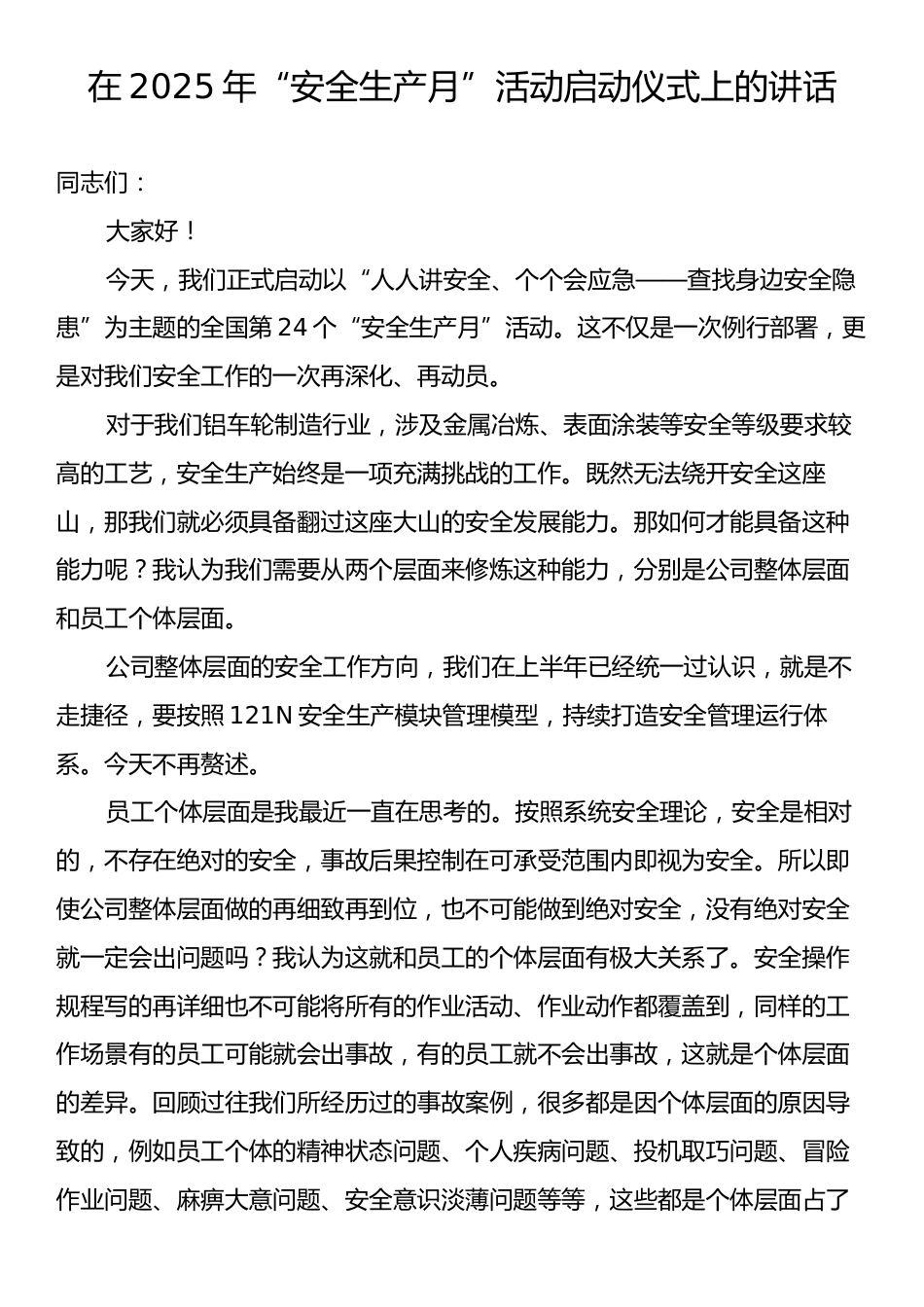 在 2025 年“安全生产月”活动启动仪式上的讲话

同志们：

大家好！

今天，我们正式启动以“人人讲安全、个个会应急——查找身边安全隐患”为主题的全国第 24 个“安全生产月”活动。这不仅是一次例行部署，更是对我们安全工作的一次再深化、再动员。

对于我们铝车轮制造行业，涉及金属冶炼、表面涂装等安全等级要求较高的工艺，安全生产始终是一项充满挑战的工作。既然无法绕开安全这座山，那我们就必须具备翻过这座大山的安全发展能力。那如何才能具备这种能力呢？我认为我们需要从两个层面来修炼这种能力，分别是公司整体层面和员工个体层面。

公司整体层面的安全工作方向，我们在上半年已经统一过认识，就是不走捷径，要按照 121N 安全生产模块管理模型，持续打造安全管理运行体系。今天不再赘述。

员工个体层面是我最近一直在思考的。按照系统安全理论，安全是相对的，不存在绝对的安全，事故后果控制在可承受范围内即视为安全。所以即使公司整体层面做的再细致再到位，也不可能做到绝对安全，没有绝对安全就一定会出问题吗？我认为这就和员工的个体层面有极大关系了。安全操作规程写的再详细也不可能将所有的作业活动、作业动作都覆盖到，同样的工作场景有的员工可能就会出事故，有的员工就不会出事故，这就是个体层面的差异。回顾过往我们所经历过的事故案例，很多都是因个体层面的原因导致的，例如员工个体的精神状态问题、个人疾病问题、投机取巧问题、冒险作业问题、麻痹大意问题、安全意识淡薄问题等等，这些都是个体层面占了